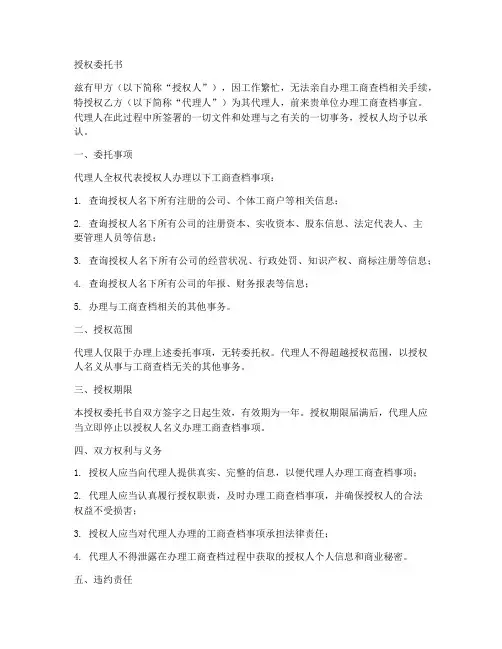 授权委托书

兹有甲方（以下简称“授权人”），因工作繁忙，无法亲自办理工商查档相关手续，特授权乙方（以下简称“代理人”）为其代理人，前来贵单位办理工商查档事宜。代理人在此过程中所签署的一切文件和处理与之有关的一切事务，授权人均予以承认。

一、委托事项

代理人全权代表授权人办理以下工商查档事项：

1. 查询授权人名下所有注册的公司、个体工商户等相关信息；

2. 查询授权人名下所有公司的注册资本、实收资本、股东信息、法定代表人、主要管理人员等信息；

3. 查询授权人名下所有公司的经营状况、行政处罚、知识产权、商标注册等信息；

4. 查询授权人名下所有公司的年报、财务报表等信息；

5. 办理与工商查档相关的其他事务。

二、授权范围

代理人仅限于办理上述委托事项，无转委托权。代理人不得超越授权范围，以授权人名义从事与工商查档无关的其他事务。

三、授权期限

本授权委托书自双方签字之日起生效，有效期为一年。授权期限届满后，代理人应当立即停止以授权人名义办理工商查档事项。

四、双方权利与义务

1. 授权人应当向代理人提供真实、完整的信息，以便代理人办理工商查档事项；

2. 代理人应当认真履行授权职责，及时办理工商查档事项，并确保授权人的合法权益不受损害；

3. 授权人应当对代理人办理的工商查档事项承担法律责任；

4. 代理人不得泄露在办理工商查档过程中获取的授权人个人信息和商业秘密。

五、违约责任